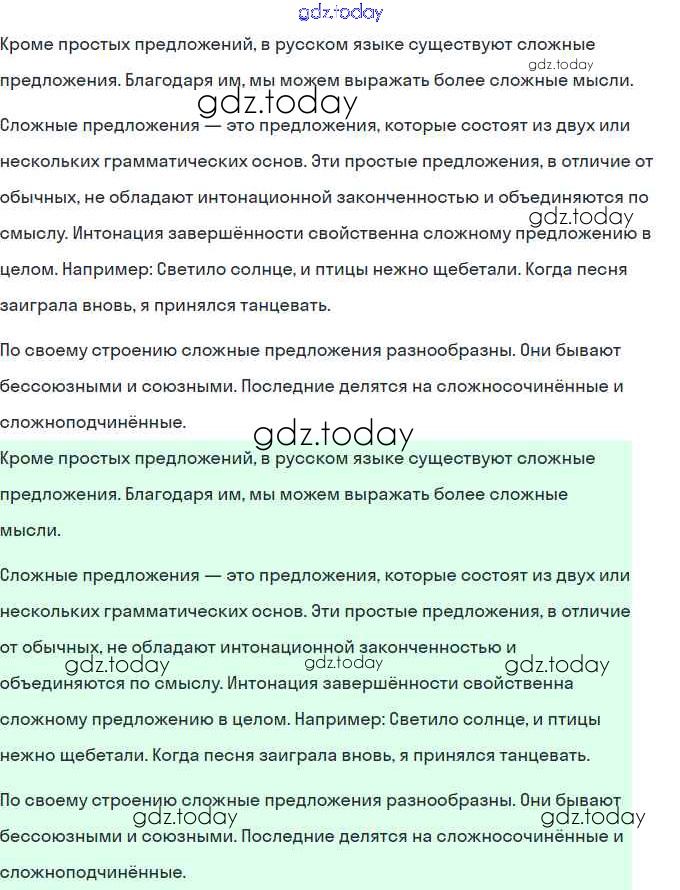 gdz.today

Кроме простых предложений, в русском языке существуют сложные предложения. Благодаря им, мы можем выражать более сложные мысли.

gdz.today

gdz.today

Сложные предложения — это предложения, которые состоят из двух или нескольких грамматических основ. Эти простые предложения, в отличие от обычных, не обладают интонационной законченностью и объединяются по смыслу. Интонация завершённости свойственна сложному предложению в целом. Например: Светило солнце, и птицы нежно щебетали. Когда песня заиграла вновь, я принялся танцевать.

gdz.today

По своему строению сложные предложения разнообразны. Они бывают бессоюзными и союзными. Последние делятся на сложносочинённые и сложноподчинённые.

gdz.today

Кроме простых предложений, в русском языке существуют сложные предложения. Благодаря им, мы можем выражать более сложные мысли.

Сложные предложения — это предложения, которые состоят из двух или нескольких грамматических основ. Эти простые предложения, в отличие от обычных, не обладают интонационной законченностью и объединяются по смыслу. Интонация завершённости свойственна сложному предложению в целом. Например: Светило солнце, и птицы нежно щебетали. Когда песня заиграла вновь, я принялся танцевать.

gdz.today gdz.today gdz.today

По своему строению сложные предложения разнообразны. Они бывают бессоюзными и союзными. Последние делятся на сложносочинённые и сложноподчинённые.

gdz.today gdz.today